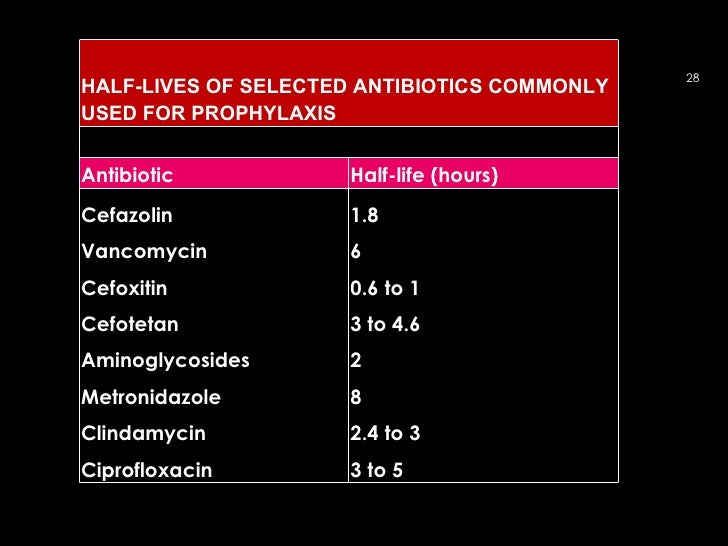 HALF-LIVES OF SELECTED ANTIBIOTICS COMMONLY USED FOR PROPHYLAXIS

28

| Antibiotic | Half-life (hours) |
|---|---|
| Cefazolin | 1.8 |
| Vancomycin | 6 |
| Cefoxitin | 0.6 to 1 |
| Cefotetan | 3 to 4.6 |
| Aminoglycosides | 2 |
| Metronidazole | 8 |
| Clindamycin | 2.4 to 3 |
| Ciprofloxacin | 3 to 5 |